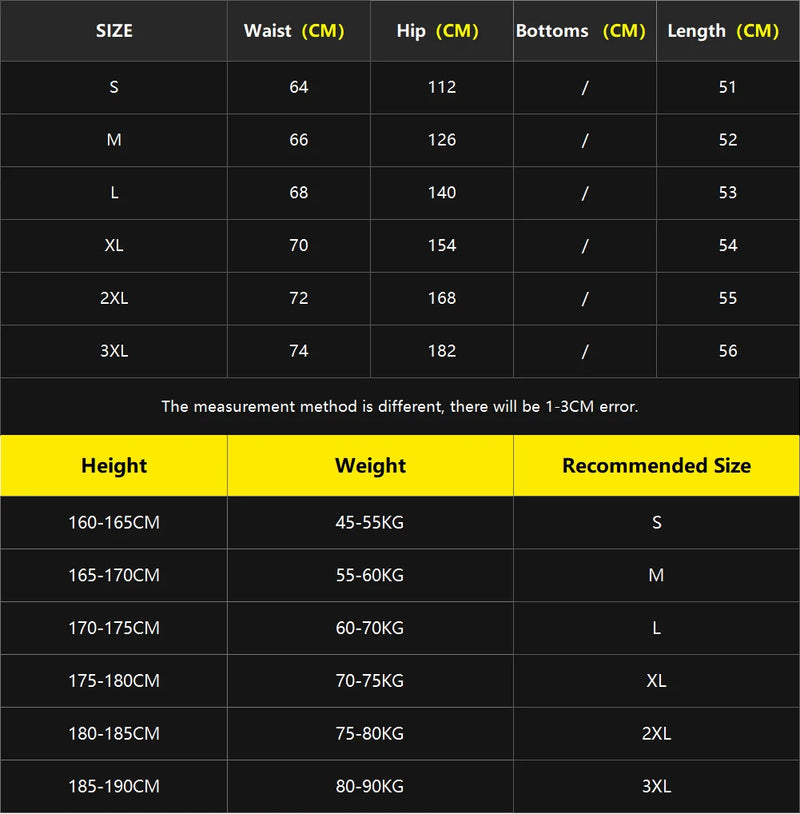 | SIZE | Waist (CM) | Hip (CM) | Bottoms (CM) | Length (CM) |
|---|---|---|---|---|
| S | 64 | 112 | / | 51 |
| M | 66 | 126 | / | 52 |
| L | 68 | 140 | / | 53 |
| XL | 70 | 154 | / | 54 |
| 2XL | 72 | 168 | / | 55 |
| 3XL | 74 | 182 | / | 56 |

The measurement method is different, there will be 1-3CM error.

| Height | Weight | Recommended Size |
|---|---|---|
| 160-165CM | 45-55KG | S |
| 165-170CM | 55-60KG | M |
| 170-175CM | 60-70KG | L |
| 175-180CM | 70-75KG | XL |
| 180-185CM | 75-80KG | 2XL |
| 185-190CM | 80-90KG | 3XL |